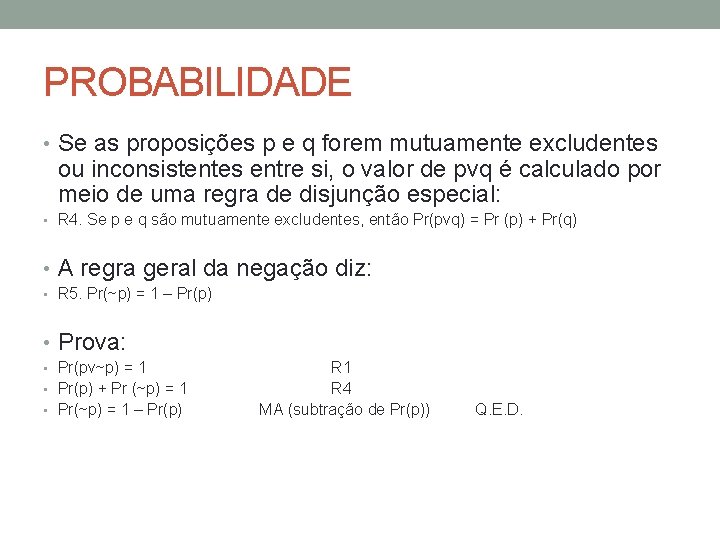 PROBABILIDADE

• Se as proposições p e q forem mutuamente excludentes ou inconsistentes entre si, o valor de pvq é calculado por meio de uma regra de disjunção especial:
• R4. Se p e q são mutuamente excludentes, então Pr(pvq) = Pr (p) + Pr(q)

• A regra geral da negação diz:
• R5. Pr(~p) = 1 – Pr(p)

• Prova:
• Pr(pv~p) = 1 R1
• Pr(p) + Pr (~p) = 1 R4
• Pr(~p) = 1 – Pr(p) MA (subtração de Pr(p)) Q.E.D.